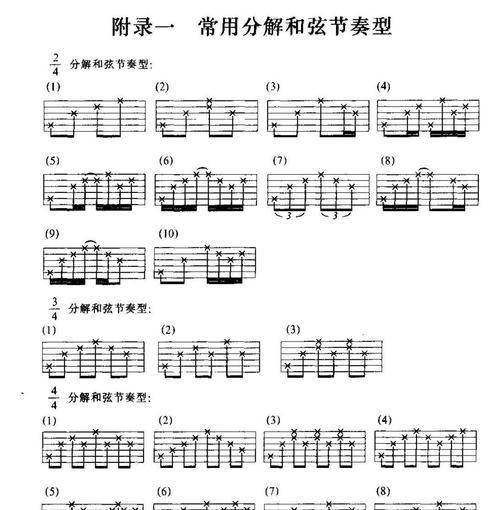 附录一 常用分解和弦节奏型

$\frac{2}{4}$ 分解和弦节奏型:

(1) (2) (3) (4)

(5) (6) (7) (8)

3 3

(9) (10)

$\frac{3}{4}$ 分解和弦节奏型:

(1) (2) (3)

$\frac{4}{4}$ 分解和弦节奏型:

(1) (2) (3) (4)

(5) (6) (7) (8)